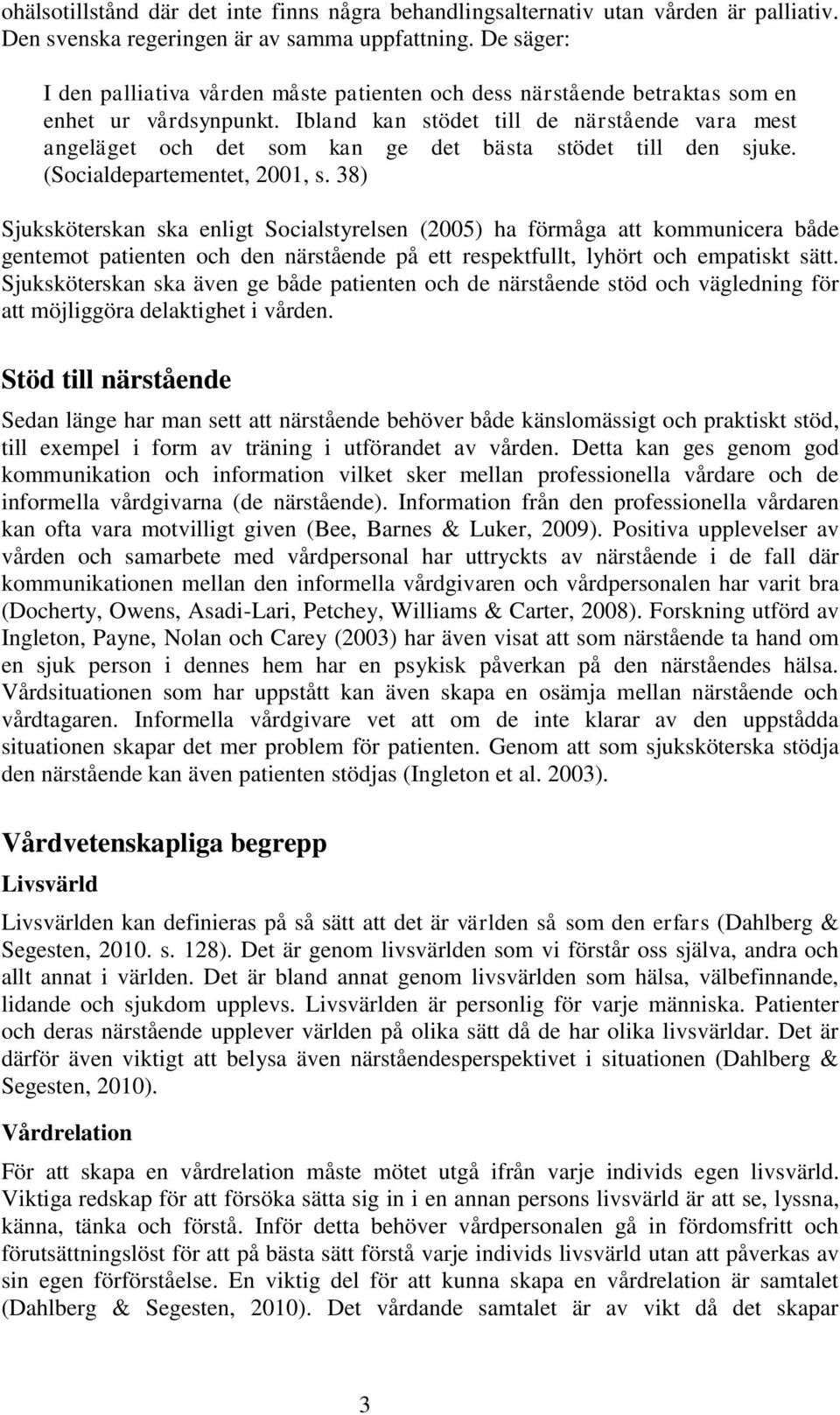 ohälsotillstånd där det inte finns några behandlingsalternativ utan vården är palliativ. Den svenska regeringen är av samma uppfattning. De säger:

I den palliativa vården måste patienten och dess närstående betraktas som en enhet ur vårdsynpunkt. Ibland kan stödet till de närstående vara mest angeläget och det som kan ge det bästa stödet till den sjuke. (Socialdepartementet, 2001, s. 38)

Sjuksköterskan ska enligt Socialstyrelsen (2005) ha förmåga att kommunicera både gentemot patienten och den närstående på ett respektfullt, lyhört och empatiskt sätt. Sjuksköterskan ska även ge både patienten och de närstående stöd och vägledning för att möjliggöra delaktighet i vården.

Stöd till närstående

Sedan länge har man sett att närstående behöver både känslomässigt och praktiskt stöd, till exempel i form av träning i utförandet av vården. Detta kan ges genom god kommunikation och information vilket sker mellan professionella vårdare och de informella vårdgivarna (de närstående). Information från den professionella vårdaren kan ofta vara motvilligt given (Bee, Barnes & Luker, 2009). Positiva upplevelser av vården och samarbete med vårdpersonal har uttryckts av närstående i de fall där kommunikationen mellan den informella vårdgivaren och vårdpersonalen har varit bra (Docherty, Owens, Asadi-Lari, Petchey, Williams & Carter, 2008). Forskning utförd av Ingleton, Payne, Nolan och Carey (2003) har även visat att som närstående ta hand om en sjuk person i dennes hem har en psykisk påverkan på den närståendes hälsa. Vårdsituationen som har uppstått kan även skapa en osämja mellan närstående och vårdtagaren. Informella vårdgivare vet att om de inte klarar av den uppstådda situationen skapar det mer problem för patienten. Genom att som sjuksköterska stödja den närstående kan även patienten stödjas (Ingleton et al. 2003).

Vårdvetenskapliga begrepp

Livsvärld

Livsvärlden kan definieras på så sätt att det är världen så som den erfars (Dahlberg & Segesten, 2010. s. 128). Det är genom livsvärlden som vi förstår oss själva, andra och allt annat i världen. Det är bland annat genom livsvärlden som hälsa, välbefinnande, lidande och sjukdom upplevs. Livsvärlden är personlig för varje människa. Patienter och deras närstående upplever världen på olika sätt då de har olika livsvärldar. Det är därför även viktigt att belysa även närståendesperspektivet i situationen (Dahlberg & Segesten, 2010).

Vårdrelation

För att skapa en vårdrelation måste mötet utgå ifrån varje individs egen livsvärld. Viktiga redskap för att försöka sätta sig in i en annan persons livsvärld är att se, lyssna, känna, tänka och förstå. Inför detta behöver vårdpersonalen gå in fördomsfritt och förutsättningslöst för att på bästa sätt förstå varje individs livsvärld utan att påverkas av sin egen förförståelse. En viktig del för att kunna skapa en vårdrelation är samtalet (Dahlberg & Segesten, 2010). Det vårdande samtalet är av vikt då det skapar

3